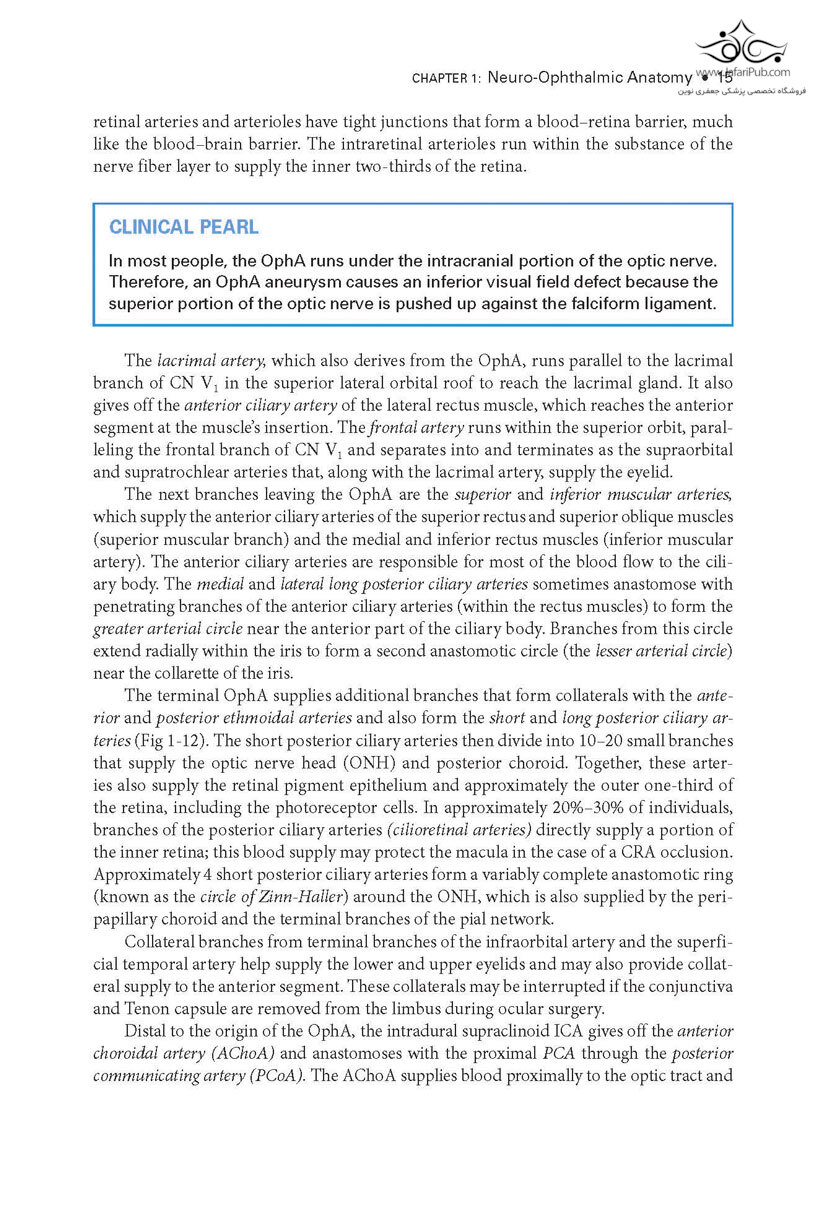 CHAPTER 1: Neuro-Ophthalmic Anatomy • 15

www.JafariPub.com
فروشگاه تخصصی پزشکی جعفری نوین

retinal arteries and arterioles have tight junctions that form a blood–retina barrier, much like the blood–brain barrier. The intraretinal arterioles run within the substance of the nerve fiber layer to supply the inner two-thirds of the retina.

CLINICAL PEARL

In most people, the OphA runs under the intracranial portion of the optic nerve. Therefore, an OphA aneurysm causes an inferior visual field defect because the superior portion of the optic nerve is pushed up against the falciform ligament.

The lacrimal artery, which also derives from the OphA, runs parallel to the lacrimal branch of CN $V_1$ in the superior lateral orbital roof to reach the lacrimal gland. It also gives off the anterior ciliary artery of the lateral rectus muscle, which reaches the anterior segment at the muscle's insertion. The frontal artery runs within the superior orbit, paralleling the frontal branch of CN $V_1$ and separates into and terminates as the supraorbital and supratrochlear arteries that, along with the lacrimal artery, supply the eyelid.

The next branches leaving the OphA are the superior and inferior muscular arteries, which supply the anterior ciliary arteries of the superior rectus and superior oblique muscles (superior muscular branch) and the medial and inferior rectus muscles (inferior muscular artery). The anterior ciliary arteries are responsible for most of the blood flow to the ciliary body. The medial and lateral long posterior ciliary arteries sometimes anastomose with penetrating branches of the anterior ciliary arteries (within the rectus muscles) to form the greater arterial circle near the anterior part of the ciliary body. Branches from this circle extend radially within the iris to form a second anastomotic circle (the lesser arterial circle) near the collarette of the iris.

The terminal OphA supplies additional branches that form collaterals with the anterior and posterior ethmoidal arteries and also form the short and long posterior ciliary arteries (Fig 1-12). The short posterior ciliary arteries then divide into 10–20 small branches that supply the optic nerve head (ONH) and posterior choroid. Together, these arteries also supply the retinal pigment epithelium and approximately the outer one-third of the retina, including the photoreceptor cells. In approximately 20%–30% of individuals, branches of the posterior ciliary arteries (cilioretinal arteries) directly supply a portion of the inner retina; this blood supply may protect the macula in the case of a CRA occlusion. Approximately 4 short posterior ciliary arteries form a variably complete anastomotic ring (known as the circle of Zinn-Haller) around the ONH, which is also supplied by the peripapillary choroid and the terminal branches of the pial network.

Collateral branches from terminal branches of the infraorbital artery and the superficial temporal artery help supply the lower and upper eyelids and may also provide collateral supply to the anterior segment. These collaterals may be interrupted if the conjunctiva and Tenon capsule are removed from the limbus during ocular surgery.

Distal to the origin of the OphA, the intradural supraclinoid ICA gives off the anterior choroidal artery (AChoA) and anastomoses with the proximal PCA through the posterior communicating artery (PCoA). The AChoA supplies blood proximally to the optic tract and